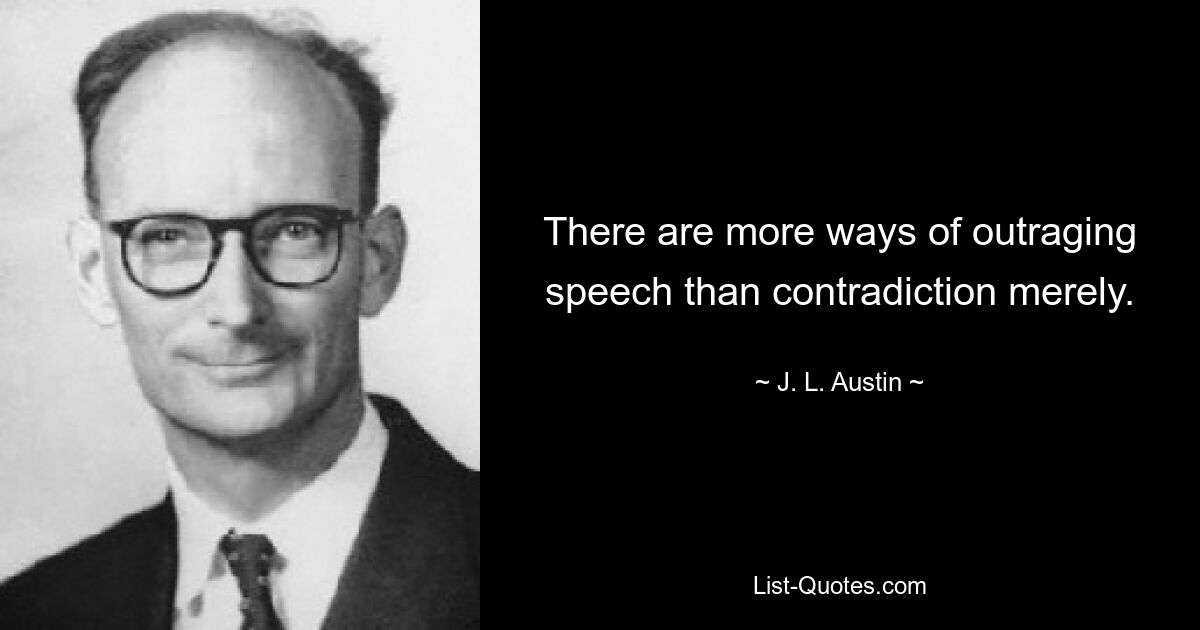 There are more ways of outraging speech than contradiction merely.

~ J. L. Austin ~

List-Quotes.com